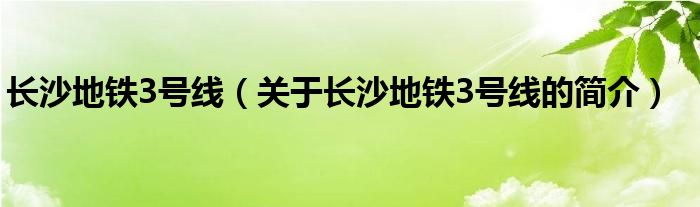 长沙地铁3号线（关于长沙地铁3号线的简介）